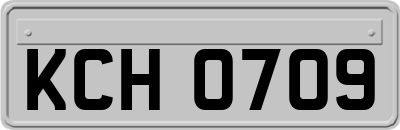 KCH 0709